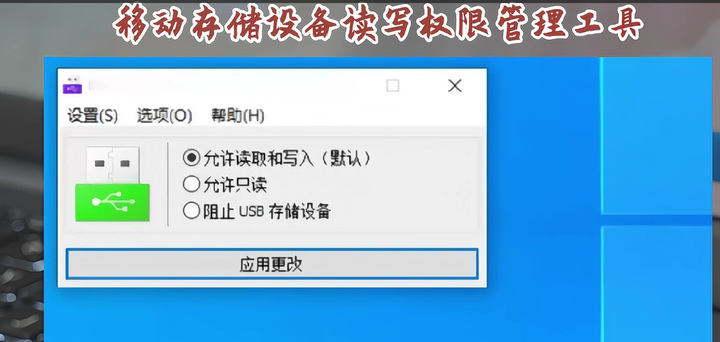 移动存储设备读写权限管理工具

设置(S) 选项(O) 帮助(H)

允许读取和写入（默认）
允许只读
阻止 USB 存储设备

应用更改